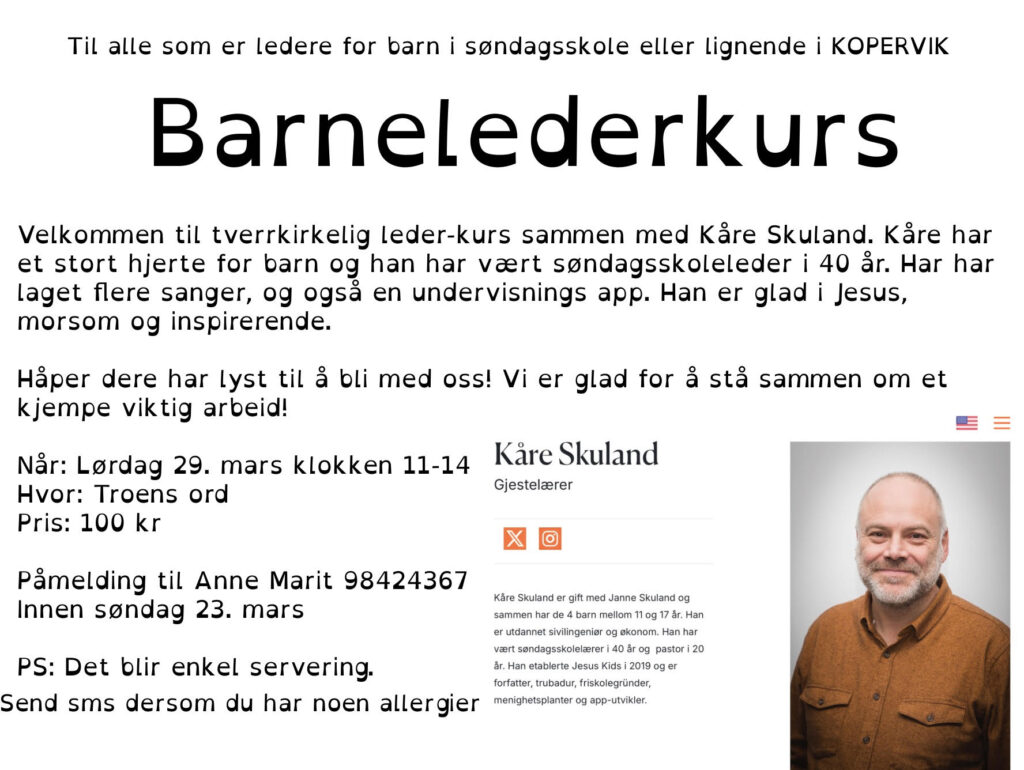 Til alle som er ledere for barn i søndagsskole eller lignende i KOPERVIK

Barnelederkurs

Velkommen til tverrkirkelig leder-kurs sammen med Kåre Skuland. Kåre har et stort hjerte for barn og han har vært søndagsskoleleder i 40 år. Har har laget flere sanger, og også en undervisnings app. Han er glad i Jesus, morsom og inspirerende.

Håper dere har lyst til å bli med oss! Vi er glad for å stå sammen om et kjempe viktig arbeid!

Når: Lørdag 29. mars klokken 11-14
Hvor: Troens ord
Pris: 100 kr

Påmelding til Anne Marit 98424367
Innen søndag 23. mars

PS: Det blir enkel servering.
Send sms dersom du har noen allergier

Kåre Skuland
Gjestelærer

Kåre Skuland er gift med Janne Skuland og sammen har de 4 barn mellom 11 og 17 år. Han er utdannet sivilingeniør og økonom. Han har vært søndagsskolelærer i 40 år og pastor i 20 år. Han etablerte Jesus Kids i 2019 og er forfatter, trubadur, friskolegründer, menighetsplanter og app-utvikler.